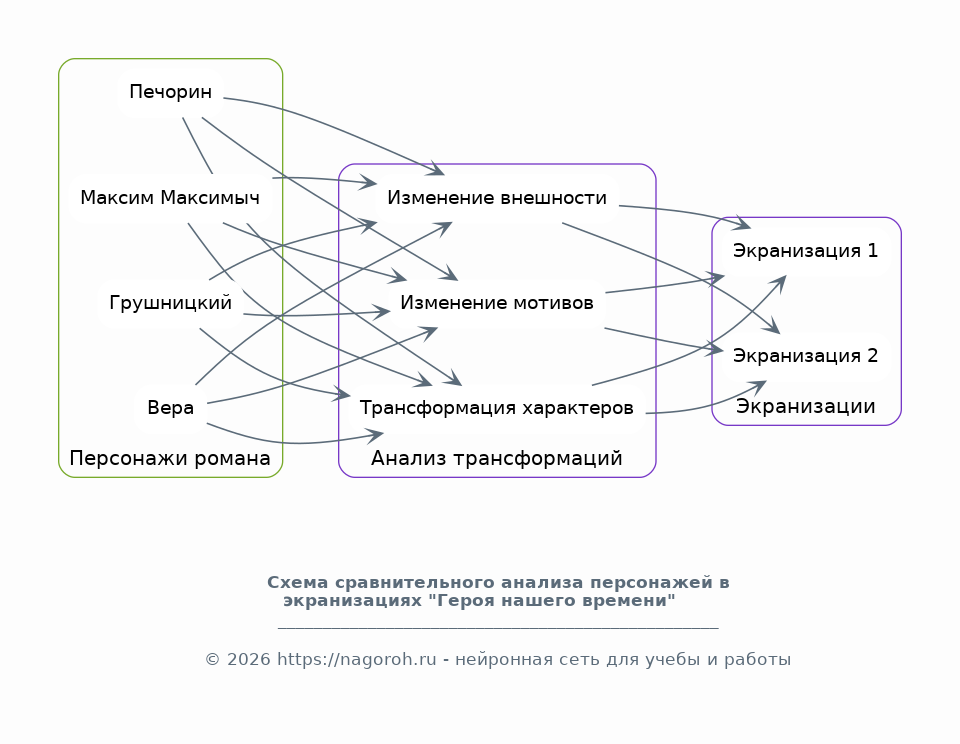 Печорин

Максим Максимыч

Грушницкий

Вера

Персонажи романа

Изменение внешности

Изменение мотивов

Трансформация характеров

Анализ трансформаций

Экранизация 1

Экранизация 2

Экранизации

Схема сравнительного анализа персонажей в экранизациях "Героя нашего времени"

© 2026 https://nagoroh.ru - нейронная сеть для учебы и работы